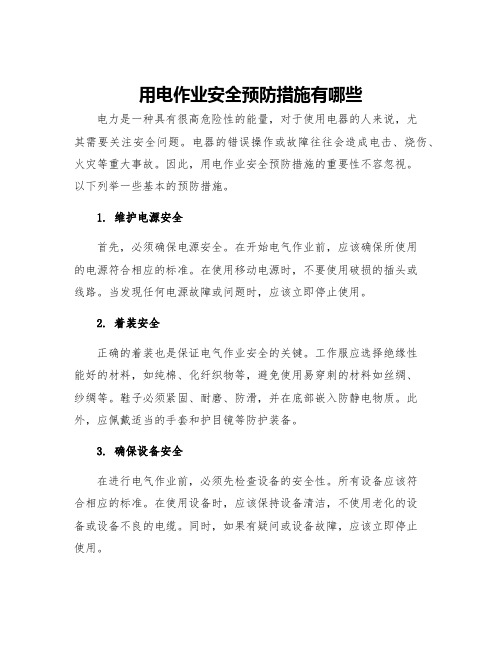 用电作业安全预防措施有哪些

电力是一种具有很高危险性的能量，对于使用电器的人来说，尤其需要关注安全问题。电器的错误操作或故障往往会造成电击、烧伤、火灾等重大事故。因此，用电作业安全预防措施的重要性不容忽视。以下列举一些基本的预防措施。

1. 维护电源安全

首先，必须确保电源安全。在开始电气作业前，应该确保所使用的电源符合相应的标准。在使用移动电源时，不要使用破损的插头或线路。当发现任何电源故障或问题时，应该立即停止使用。

2. 着装安全

正确的着装也是保证电气作业安全的关键。工作服应选择绝缘性能好的材料，如纯棉、化纤织物等，避免使用易穿刺的材料如丝绸、纱绸等。鞋子必须紧固、耐磨、防滑，并在底部嵌入防静电物质。此外，应佩戴适当的手套和护目镜等防护装备。

3. 确保设备安全

在进行电气作业前，必须先检查设备的安全性。所有设备应该符合相应的标准。在使用设备时，应该保持设备清洁，不使用老化的设备或设备不良的电缆。同时，如果有疑问或设备故障，应该立即停止使用。